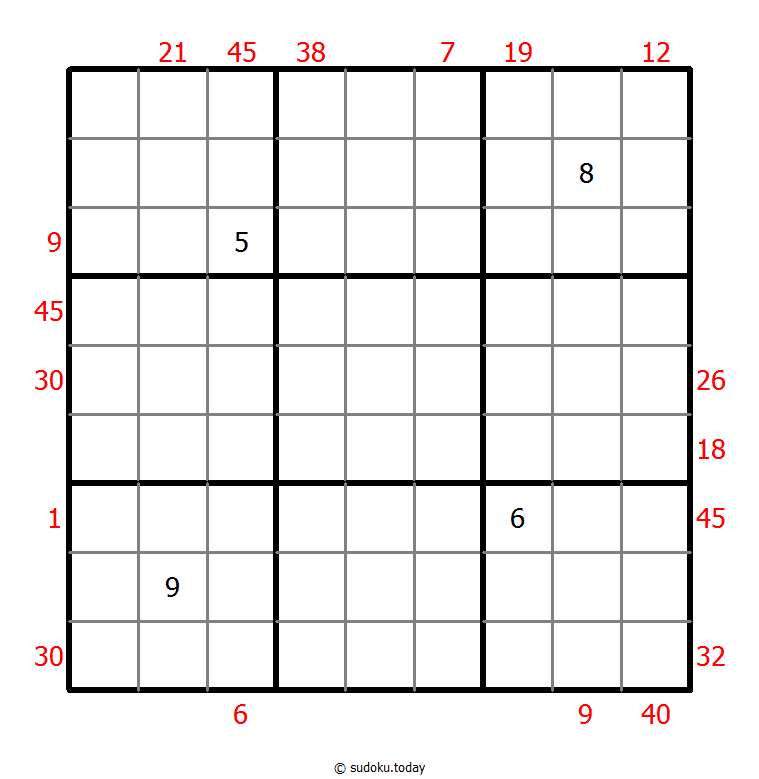 21 45 38 7 19 12

8

9 5

45

30 26

18

1 6 45

9

30 32

6 9 40

© sudoku.today